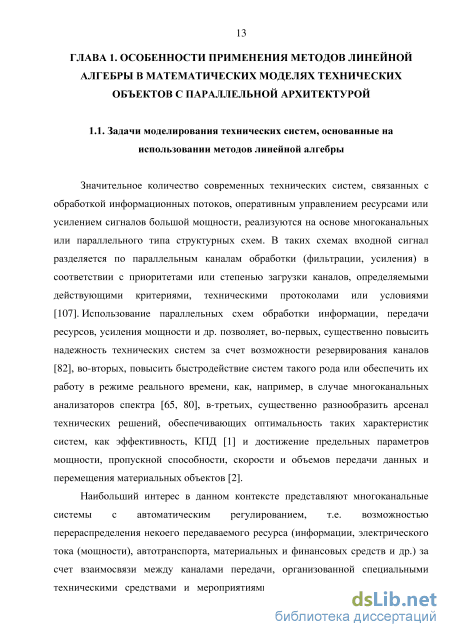 13

ГЛАВА 1. ОСОБЕННОСТИ ПРИМЕНЕНИЯ МЕТОДОВ ЛИНЕЙНОЙ АЛГЕБРЫ В МАТЕМАТИЧЕСКИХ МОДЕЛЯХ ТЕХНИЧЕСКИХ ОБЪЕКТОВ С ПАРАЛЛЕЛЬНОЙ АРХИТЕКТУРОЙ

1.1. Задачи моделирования технических систем, основанные на использовании методов линейной алгебры

Значительное количество современных технических систем, связанных с обработкой информационных потоков, оперативным управлением ресурсами или усилением сигналов большой мощности, реализуются на основе многоканальных или параллельного типа структурных схем. В таких схемах входной сигнал разделяется по параллельным каналам обработки (фильтрации, усиления) в соответствии с приоритетами или степенью загрузки каналов, определяемыми действующими критериями, техническими протоколами или условиями [107]. Использование параллельных схем обработки информации, передачи ресурсов, усиления мощности и др. позволяет, во-первых, существенно повысить надежность технических систем за счет возможности резервирования каналов [82], во-вторых, повысить быстродействие систем такого рода или обеспечить их работу в режиме реального времени, как, например, в случае многоканальных анализаторов спектра [65, 80], в-третьих, существенно разнообразить арсенал технических решений, обеспечивающих оптимальность таких характеристик систем, как эффективность, КПД [1] и достижение предельных параметров мощности, пропускной способности, скорости и объемов передачи данных и перемещения материальных объектов [2].

Наибольший интерес в данном контексте представляют многоканальные системы с автоматическим регулированием, т.е. возможностью перераспределения некоего передаваемого ресурса (информации, электрического тока (мощности), автотранспорта, материальных и финансовых средств и др.) за счет взаимосвязи между каналами передачи, организованной специальными техническими средствами и мероприятиями

dsLib.net
библиотека диссертаций